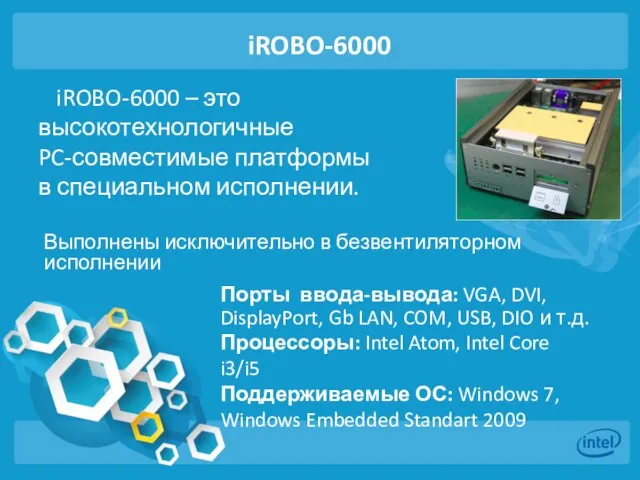 iROBO-6000

iROBO-6000 – это высокотехнологичные PC-совместимые платформы в специальном исполнении.

Выполнены исключительно в безвентиляторном исполнении

Порты ввода-вывода: VGA, DVI, DisplayPort, Gb LAN, COM, USB, DIO и т.д.
Процессоры: Intel Atom, Intel Core i3/i5
Поддерживаемые ОС: Windows 7, Windows Embedded Standart 2009

intel